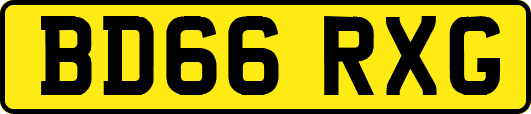 BD66 RXG